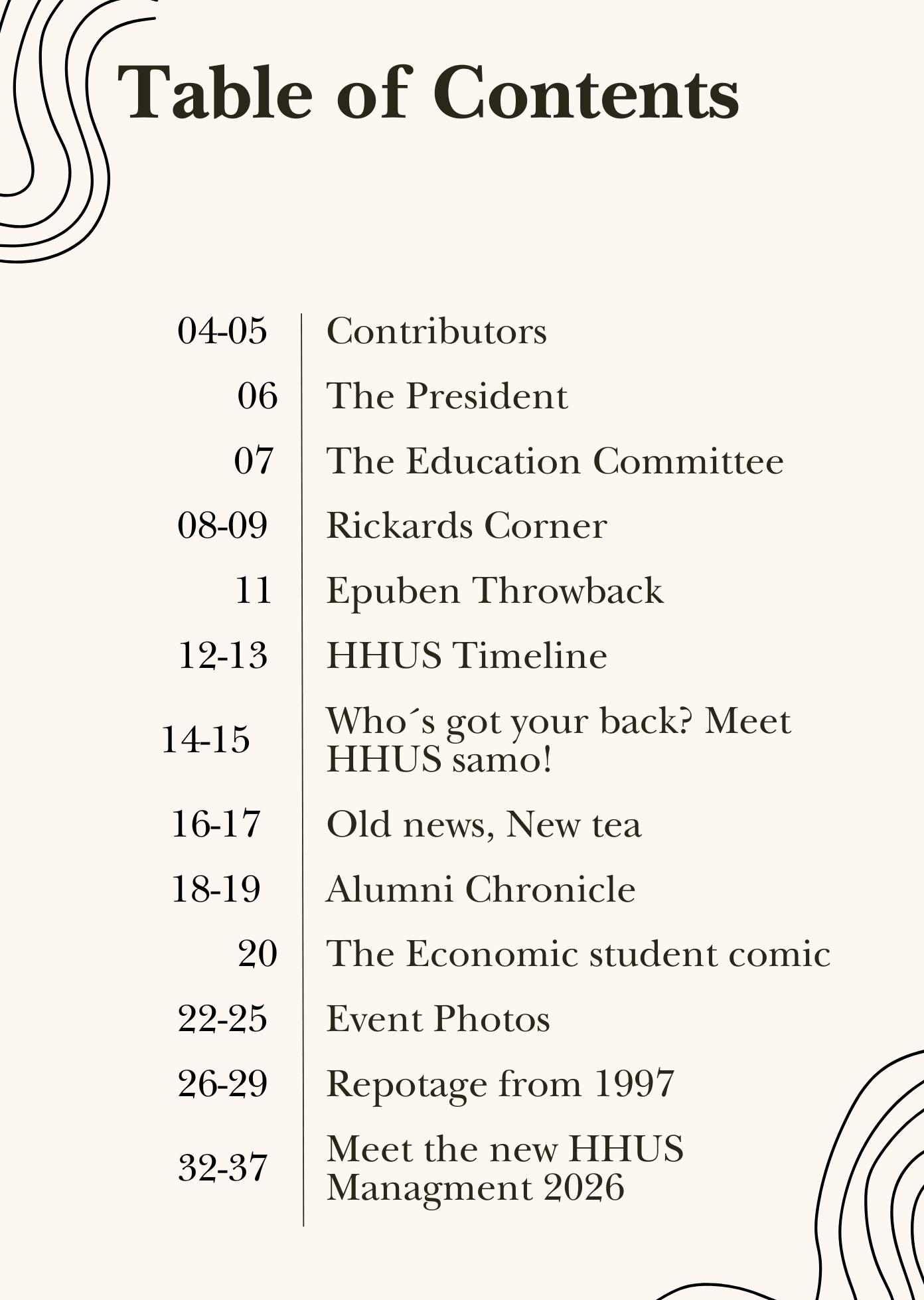 Table of Contents

04-05 Contributors

06 The President

07 The Education Committee

08-09 Rickards Corner

11 Epuben Throwback

12-13 HHUS Timeline

14-15 Who´s got your back? Meet HHUS samo!

16-17 Old news, New tea

18-19 Alumni Chronicle

20 The Economic student comic

22-25 Event Photos

26-29 Repotage from 1997

32-37 Meet the new HHUS Managment 2026